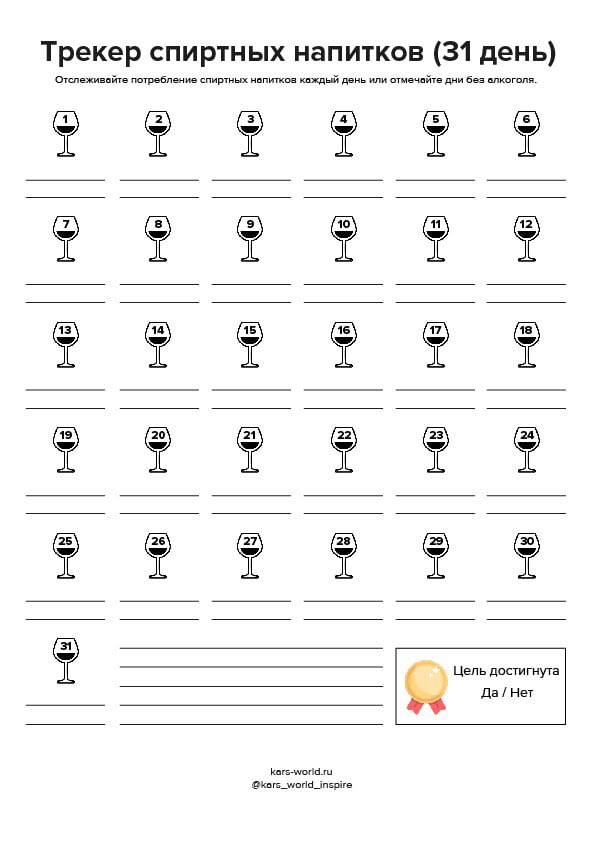 Трекер спиртных напитков (31 день)

Отслеживайте потребление спиртных напитков каждый день или отмечайте дни без алкоголя.

1 2 3 4 5 6

7 8 9 10 11 12

13 14 15 16 17 18

19 20 21 22 23 24

25 26 27 28 29 30

31

Цель достигнута
Да / Нет

kars-world.ru
@kars_world_inspire